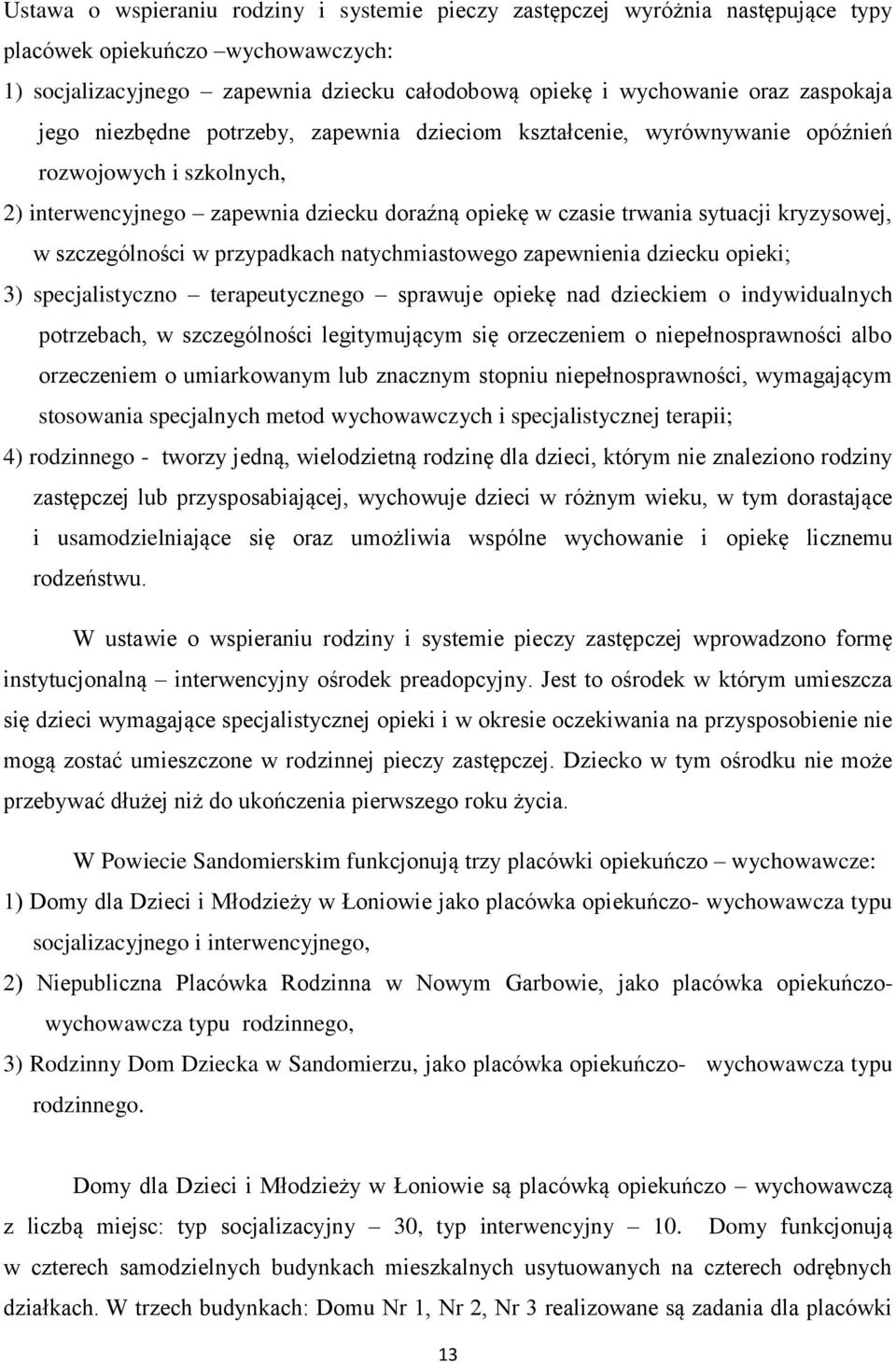 Ustawa o wspieraniu rodziny i systemie pieczy zastępczej wyróżnia następujące typy placówek opiekuńczo –wychowawczych:

1) socjalizacyjnego – zapewnia dziecku całodobową opiekę i wychowanie oraz zaspokaja jego niezbędne potrzeby, zapewnia dzieciom kształcenie, wyrównywanie opóźnień rozwojowych i szkolnych,

2) interwencyjnego – zapewnia dziecku doraźną opiekę w czasie trwania sytuacji kryzysowej, w szczególności w przypadkach natychmiastowego zapewnienia dziecku opieki;

3) specjalistyczno – terapeutycznego – sprawuje opiekę nad dzieckiem o indywidualnych potrzebach, w szczególności legitymującym się orzeczeniem o niepełnosprawności albo orzeczeniem o umiarkowanym lub znacznym stopniu niepełnosprawności, wymagającym stosowania specjalnych metod wychowawczych i specjalistycznej terapii;

4) rodzinnego - tworzy jedną, wielodzietną rodzinę dla dzieci, którym nie znaleziono rodziny zastępczej lub przysposabiającej, wychowuje dzieci w różnym wieku, w tym dorastające i usamodzielniające się oraz umożliwia wspólne wychowanie i opiekę licznemu rodzeństwu.

W ustawie o wspieraniu rodziny i systemie pieczy zastępczej wprowadzono formę instytucjonalną – interwencyjny ośrodek preadopcyjny. Jest to ośrodek w którym umieszcza się dzieci wymagające specjalistycznej opieki i w okresie oczekiwania na przysposobienie nie mogą zostać umieszczone w rodzinnej pieczy zastępczej. Dziecko w tym ośrodku nie może przebywać dłużej niż do ukończenia pierwszego roku życia.

W Powiecie Sandomierskim funkcjonują trzy placówki opiekuńczo – wychowawcze:

1) Domy dla Dzieci i Młodzieży w Łoniowie jako placówka opiekuńczo- wychowawcza typu socjalizacyjnego i interwencyjnego,

2) Niepubliczna Placówka Rodzinna w Nowym Garbowie, jako placówka opiekuńczo-wychowawcza typu rodzinnego,

3) Rodzinny Dom Dziecka w Sandomierzu, jako placówka opiekuńczo- wychowawcza typu rodzinnego.

Domy dla Dzieci i Młodzieży w Łoniowie są placówką opiekuńczo – wychowawczą z liczbą miejsc: typ socjalizacyjny – 30, typ interwencyjny – 10. Domy funkcjonują w czterech samodzielnych budynkach mieszkalnych usytuowanych na czterech odrębnych działkach. W trzech budynkach: Domu Nr 1, Nr 2, Nr 3 realizowane są zadania dla placówki

13